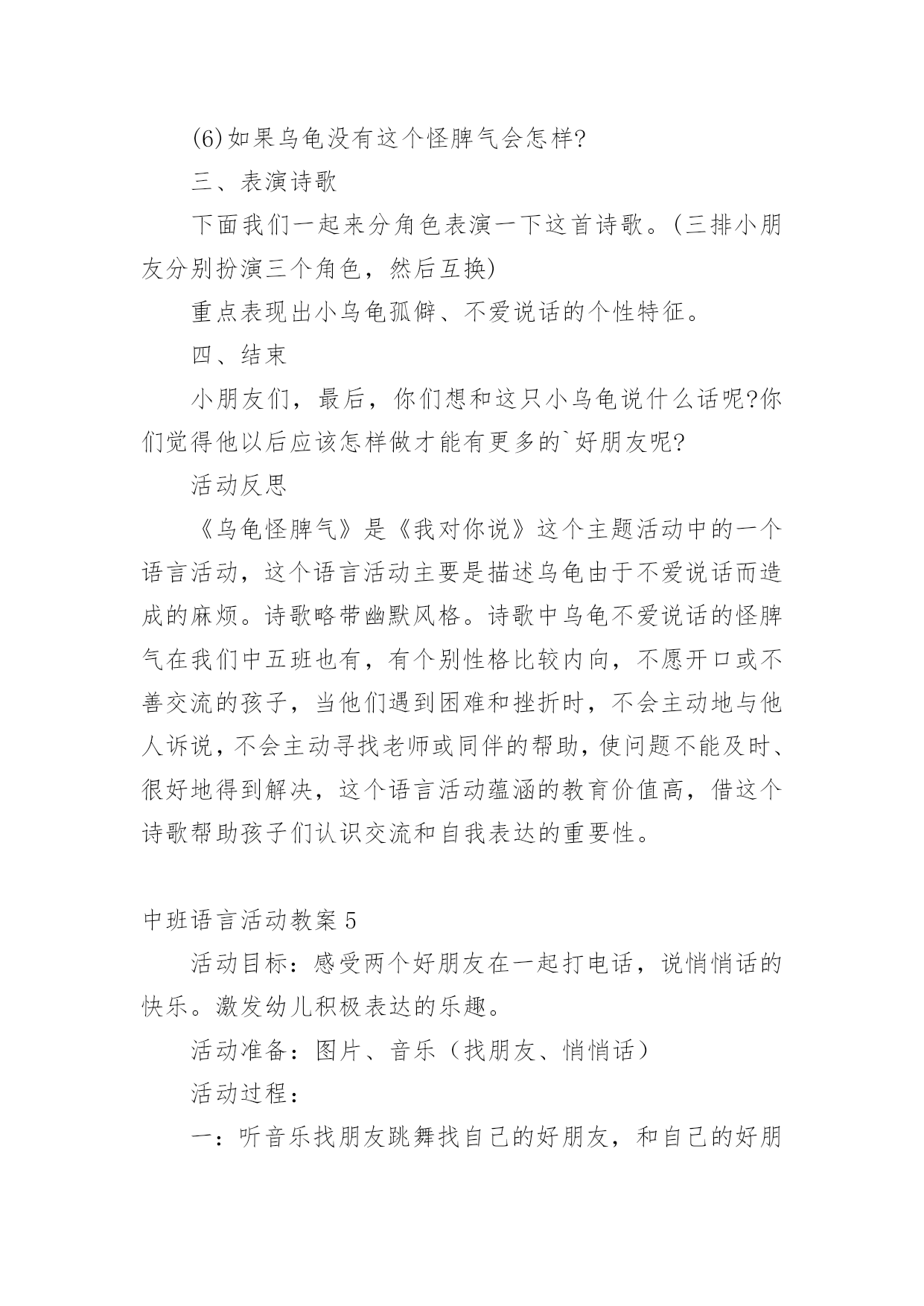 (6)如果乌龟没有这个怪脾气会怎样?

三、表演诗歌

下面我们一起来分角色表演一下这首诗歌。(三排小朋友分别扮演三个角色，然后互换)

重点表现出小乌龟孤僻、不爱说话的个性特征。

四、结束

小朋友们，最后，你们想和这只小乌龟说什么话呢?你们觉得他以后应该怎样做才能有更多的`好朋友呢?

活动反思

《乌龟怪脾气》是《我对你说》这个主题活动中的一个语言活动，这个语言活动主要是描述乌龟由于不爱说话而造成的麻烦。诗歌略带幽默风格。诗歌中乌龟不爱说话的怪脾气在我们中五班也有，有个别性格比较内向，不愿开口或不善交流的孩子，当他们遇到困难和挫折时，不会主动地与他人诉说，不会主动寻找老师或同伴的帮助，使问题不能及时、很好地得到解决，这个语言活动蕴涵的教育价值高，借这个诗歌帮助孩子们认识交流和自我表达的重要性。

中班语言活动教案 5

活动目标：感受两个好朋友在一起打电话，说悄悄话的快乐。激发幼儿积极表达的乐趣。

活动准备：图片、音乐（找朋友、悄悄话）

活动过程：

一：听音乐找朋友跳舞找自己的好朋友，和自己的好朋